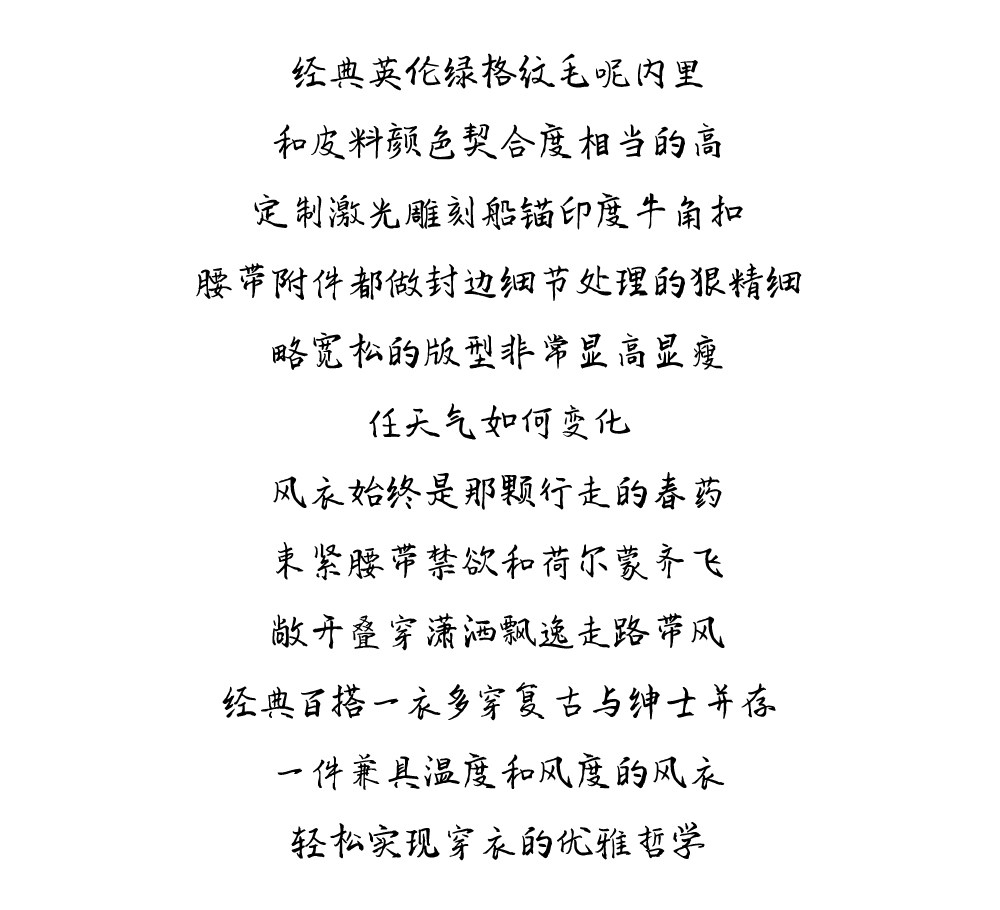 经典英伦绿格纹毛呢内里

和皮料颜色契合度相当的高

定制激光雕刻船锚印度牛角扣

腰带附件都做封边细节处理的狠精细

略宽松的版型非常显高显瘦

任天气如何变化

风衣始终是那颗行走的春药

束紧腰带禁欲和荷尔蒙齐飞

敞开叠穿潇洒飘逸走路带风

经典百搭一衣多穿复古与绅士并存

一件兼具温度和风度的风衣

轻松实现穿衣的优雅哲学